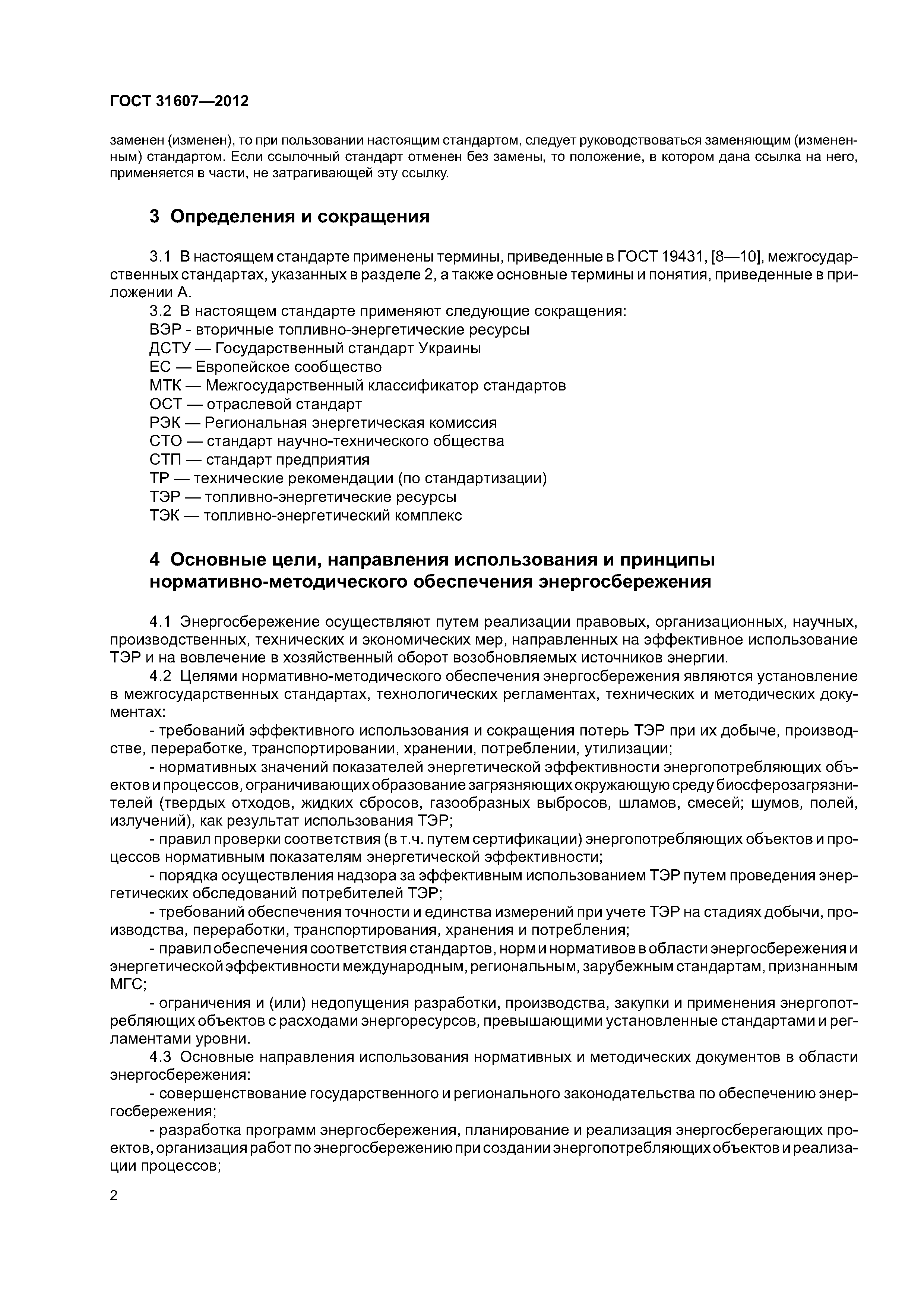 ГОСТ 31607—2012

заменен (изменен), то при пользовании настоящим стандартом, следует руководствоваться заменяющим (измененным) стандартом. Если ссылочный стандарт отменен без замены, то положение, в котором дана ссылка на него, применяется в части, не затрагивающей эту ссылку.

3 Определения и сокращения

3.1 В настоящем стандарте применены термины, приведенные в ГОСТ 19431, [8—10], межгосударственных стандартах, указанных в разделе 2, а также основные термины и понятия, приведенные в приложении А.

3.2 В настоящем стандарте применяют следующие сокращения:
ВЭР - вторичные топливно-энергетические ресурсы
ДСТУ — Государственный стандарт Украины
ЕС — Европейское сообщество
МТК — Межгосударственный классификатор стандартов
ОСТ — отраслевой стандарт
РЭК — Региональная энергетическая комиссия
СТО — стандарт научно-технического общества
СТП — стандарт предприятия
ТР — технические рекомендации (по стандартизации)
ТЭР — топливно-энергетические ресурсы
ТЭК — топливно-энергетический комплекс

4 Основные цели, направления использования и принципы нормативно-методического обеспечения энергосбережения

4.1 Энергосбережение осуществляют путем реализации правовых, организационных, научных, производственных, технических и экономических мер, направленных на эффективное использование ТЭР и на вовлечение в хозяйственный оборот возобновляемых источников энергии.

4.2 Целями нормативно-методического обеспечения энергосбережения являются установление в межгосударственных стандартах, технологических регламентах, технических и методических документах:

- требований эффективного использования и сокращения потерь ТЭР при их добыче, производстве, переработке, транспортировании, хранении, потреблении, утилизации;

- нормативных значений показателей энергетической эффективности энергопотребляющих объектов и процессов, ограничивающих образование загрязняющих окружающую среду биосферозагрязнителей (твердых отходов, жидких сбросов, газообразных выбросов, шламов, смесей; шумов, полей, излучений), как результат использования ТЭР;

- правил проверки соответствия (в т.ч. путем сертификации) энергопотребляющих объектов и процессов нормативным показателям энергетической эффективности;

- порядка осуществления надзора за эффективным использованием ТЭР путем проведения энергетических обследований потребителей ТЭР;

- требований обеспечения точности и единства измерений при учете ТЭР на стадиях добычи, производства, переработки, транспортирования, хранения и потребления;

- правил обеспечения соответствия стандартов, норм и нормативов в области энергосбережения и энергетической эффективности международным, региональным, зарубежным стандартам, признанным МГС;

- ограничения и (или) недопущения разработки, производства, закупки и применения энергопотребляющих объектов с расходами энергоресурсов, превышающими установленные стандартами и регламентами уровни.

4.3 Основные направления использования нормативных и методических документов в области энергосбережения:

- совершенствование государственного и регионального законодательства по обеспечению энергосбережения;

- разработка программ энергосбережения, планирование и реализация энергосберегающих проектов, организация работ по энергосбережению при создании энергопотребляющих объектов и реализации процессов;

2